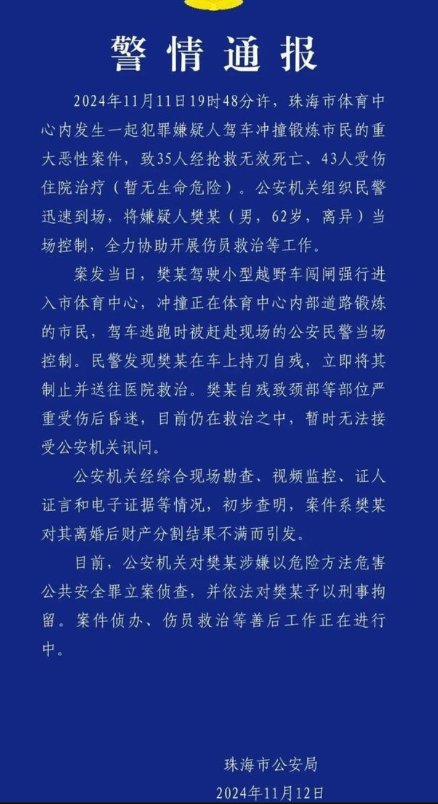 警情通报

2024年11月11日19时48分许，珠海市体育中心内发生一起犯罪嫌疑人驾车冲撞锻炼市民的重大恶性案件，致35人经抢救无效死亡、43人受伤住院治疗（暂无生命危险）。公安机关组织民警迅速到场，将嫌疑人樊某（男，62岁，离异）当场控制，全力协助开展伤员救治等工作。

案发当日，樊某驾驶小型越野车闯闸强行进入市体育中心，冲撞正在体育中心内部道路锻炼的市民，驾车逃跑时被赶赴现场的公安民警当场控制。民警发现樊某在车上持刀自残，立即将其制止并送往医院救治。樊某自残致颈部等部位严重受伤后昏迷，目前仍在救治之中，暂时无法接受公安机关讯问。

公安机关经综合现场勘查、视频监控、证人证言和电子证据等情况，初步查明，案件系樊某对其离婚后财产分割结果不满而引发。

目前，公安机关对樊某涉嫌以危险方法危害公共安全罪立案侦查，并依法对樊某予以刑事拘留。案件侦办、伤员救治等善后工作正在进行中。

珠海市公安局
2024年11月12日